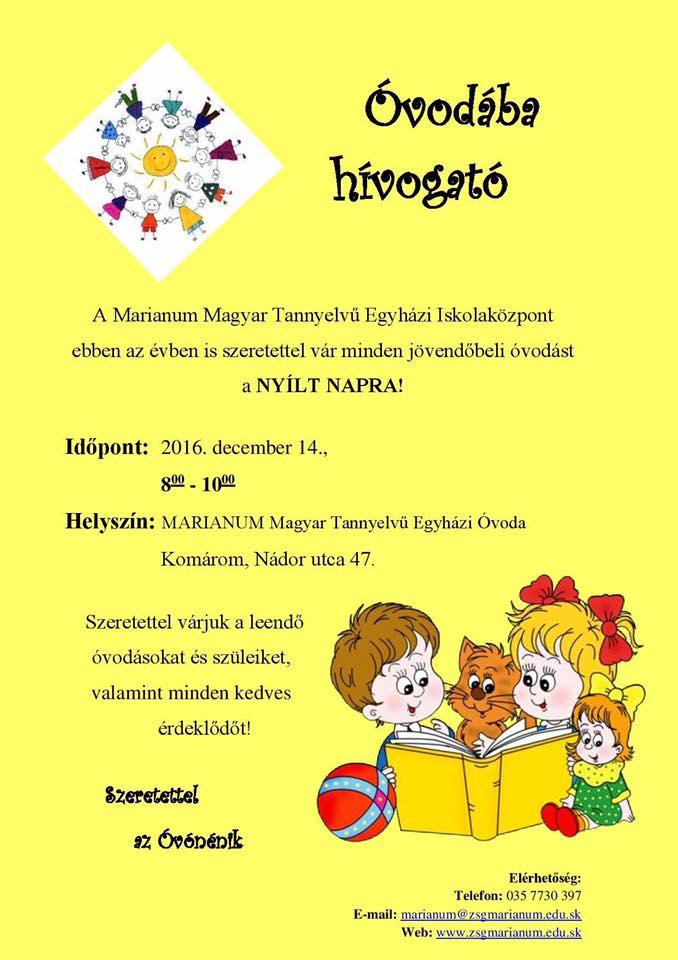 Óvodába hívogató

A Marianum Magyar Tannyelvű Egyházi Iskolaközpont ebben az évben is szeretettel vár minden jövendőbeli óvodást a NYÍLT NAPRA!

Időpont: 2016. december 14.,
$8^{00}$ - $10^{00}$

Helyszín: MARIANUM Magyar Tannyelvű Egyházi Óvoda
Komárom, Nádor utca 47.

Szeretettel várjuk a leendő óvodásokat és szüleiket, valamint minden kedves érdeklődőt!

Szeretettel
az Óvónénik

Elérhetőség:
Telefon: 035 7730 397
E-mail: marianum@zsgmarianum.edu.sk
Web: www.zsgmarianum.edu.sk